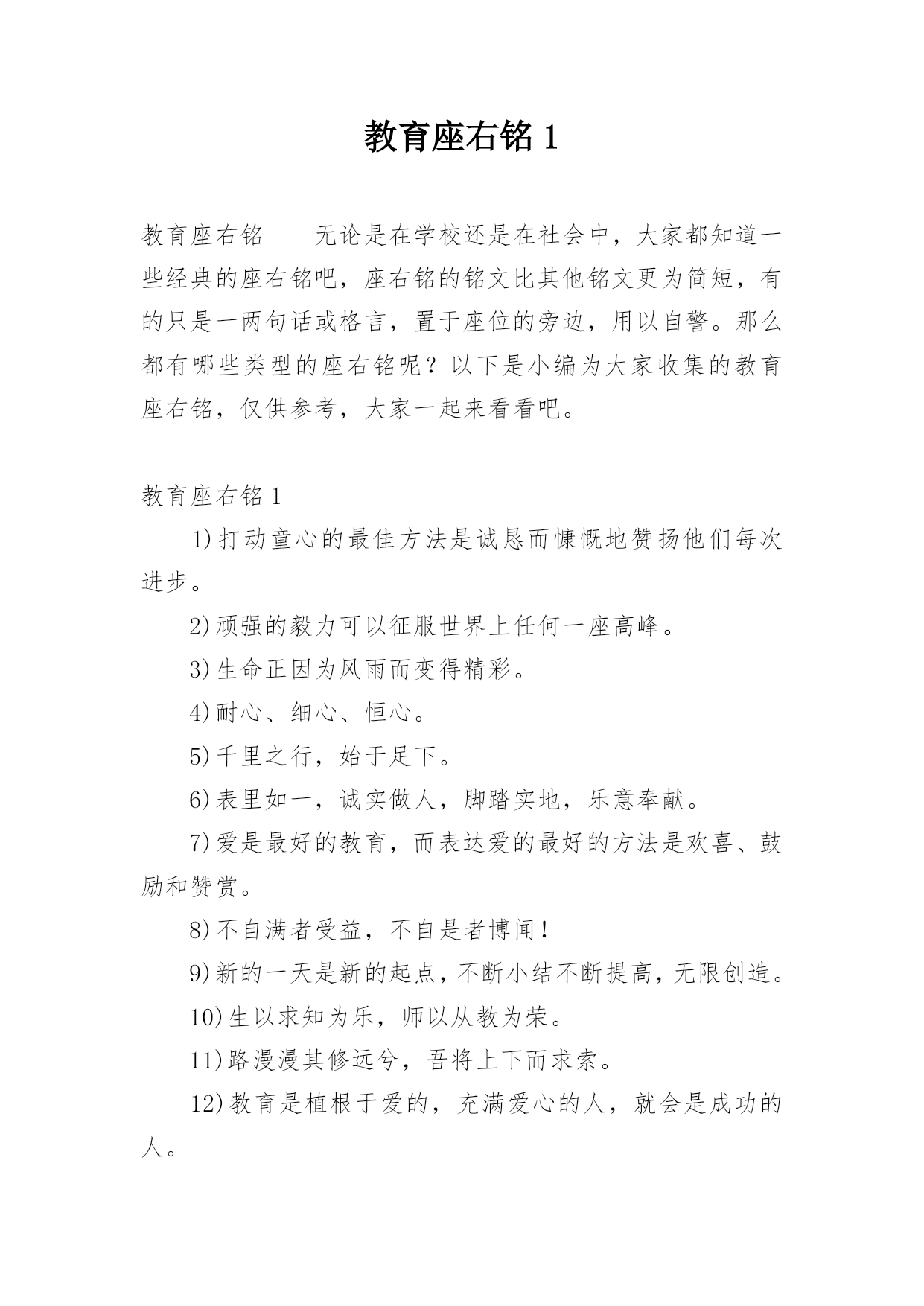 教育座右铭 1

教育座右铭　　无论是在学校还是在社会中，大家都知道一些经典的座右铭吧，座右铭的铭文比其他铭文更为简短，有的只是一两句话或格言，置于座位的旁边，用以自警。那么都有哪些类型的座右铭呢？以下是小编为大家收集的教育座右铭，仅供参考，大家一起来看看吧。

教育座右铭 1

1)打动童心的最佳方法是诚恳而慷慨地赞扬他们每次进步。

2)顽强的毅力可以征服世界上任何一座高峰。

3)生命正因为风雨而变得精彩。

4)耐心、细心、恒心。

5)千里之行，始于足下。

6)表里如一，诚实做人，脚踏实地，乐意奉献。

7)爱是最好的教育，而表达爱的最好的方法是欢喜、鼓励和赞赏。

8)不自满者受益，不自是者博闻！

9)新的一天是新的起点，不断小结不断提高，无限创造。

10)生以求知为乐，师以从教为荣。

11)路漫漫其修远兮，吾将上下而求索。

12)教育是植根于爱的，充满爱心的人，就会是成功的人。